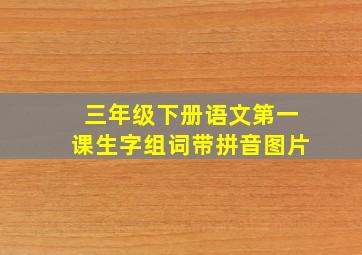 三年级下册语文第一课生字组词带拼音图片